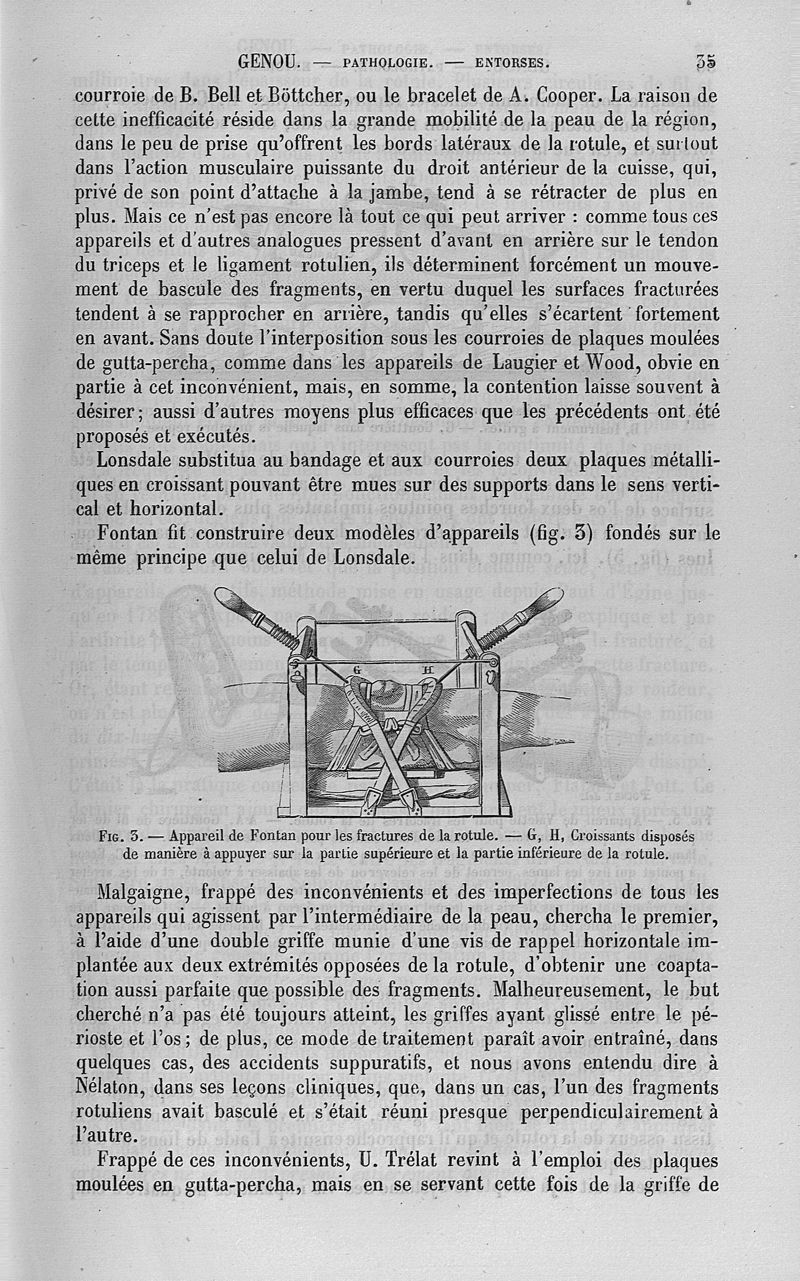 GENOU. — PATHOLOGIE. — ENTORSES. 35

courroie de B. Bell et Böttcher, ou le bracelet de A. Cooper. La raison de cette inefficacité réside dans la grande mobilité de la peau de la région, dans le peu de prise qu'offrent les bords latéraux de la rotule, et surtout dans l'action musculaire puissante du droit antérieur de la cuisse, qui, privé de son point d'attache à la jambe, tend à se rétracter de plus en plus. Mais ce n'est pas encore là tout ce qui peut arriver : comme tous ces appareils et d'autres analogues pressent d'avant en arrière sur le tendon du triceps et le ligament rotulien, ils déterminent forcément un mouvement de bascule des fragments, en vertu duquel les surfaces fracturées tendent à se rapprocher en arrière, tandis qu'elles s'écartent fortement en avant. Sans doute l'interposition sous les courroies de plaques moulées de gutta-percha, comme dans les appareils de Laugier et Wood, obvie en partie à cet inconvénient, mais, en somme, la contention laisse souvent à désirer; aussi d'autres moyens plus efficaces que les précédents ont été proposés et exécutés.

Lonsdale substitua au bandage et aux courroies deux plaques métalliques en croissant pouvant être mues sur des supports dans le sens vertical et horizontal.

Fontan fit construire deux modèles d'appareils (fig. 3) fondés sur le même principe que celui de Lonsdale.

G H

Fig. 3. — Appareil de Fontan pour les fractures de la rotule. — G, H, Croissants disposés de manière à appuyer sur la partie supérieure et la partie inférieure de la rotule.

Malgaigne, frappé des inconvénients et des imperfections de tous les appareils qui agissent par l'intermédiaire de la peau, chercha le premier, à l'aide d'une double griffe munie d'une vis de rappel horizontale implantée aux deux extrémités opposées de la rotule, d'obtenir une coaptation aussi parfaite que possible des fragments. Malheureusement, le but cherché n'a pas été toujours atteint, les griffes ayant glissé entre le périoste et l'os; de plus, ce mode de traitement paraît avoir entraîné, dans quelques cas, des accidents suppuratifs, et nous avons entendu dire à Nélaton, dans ses leçons cliniques, que, dans un cas, l'un des fragments rotuliens avait basculé et s'était réuni presque perpendiculairement à l'autre.

Frappé de ces inconvénients, U. Trélat revint à l'emploi des plaques moulées en gutta-percha, mais en se servant cette fois de la griffe de